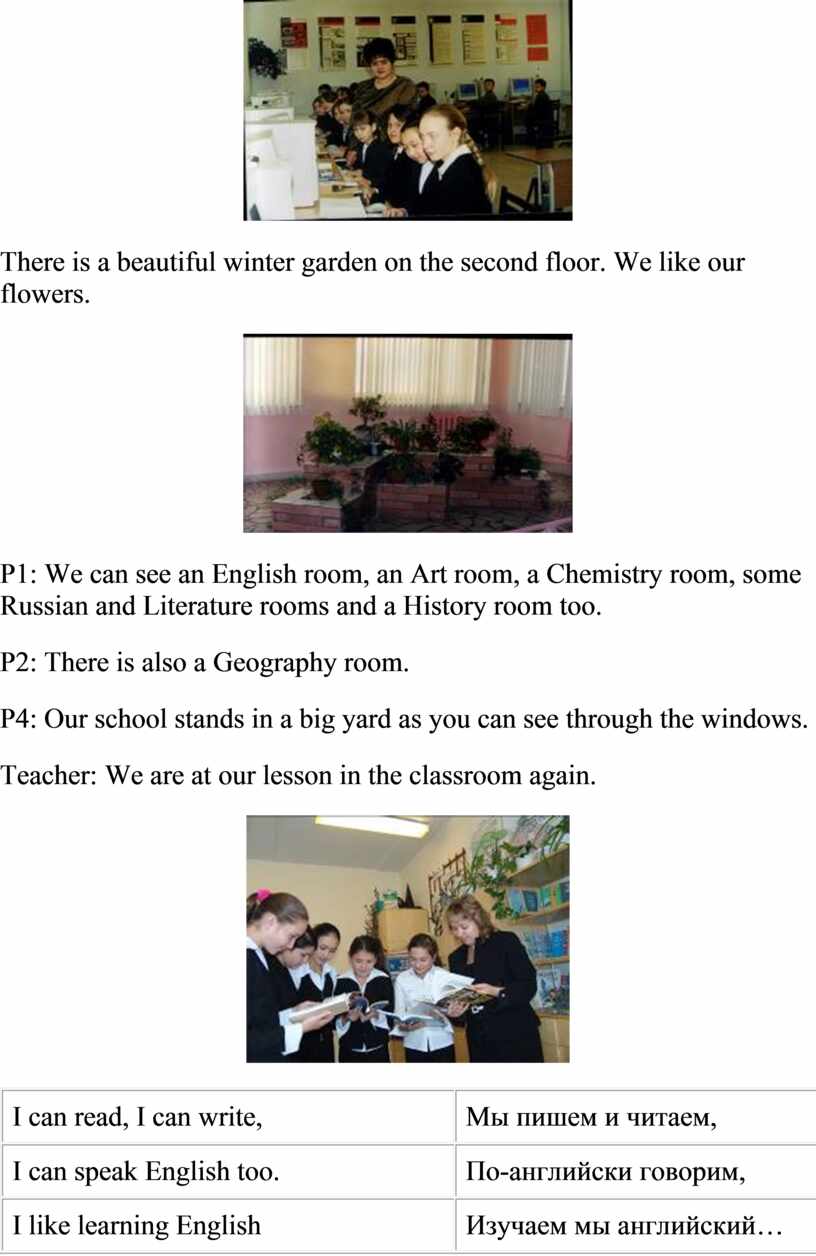 There is a beautiful winter garden on the second floor. We like our flowers.

P1: We can see an English room, an Art room, a Chemistry room, some Russian and Literature rooms and a History room too.

P2: There is also a Geography room.

P4: Our school stands in a big yard as you can see through the windows.

Teacher: We are at our lesson in the classroom again.

| I can read, I can write, | Мы пишем и читаем, |
|---|---|
| I can speak English too. | По-английски говорим, |
| I like learning English | Изучаем мы английский… |